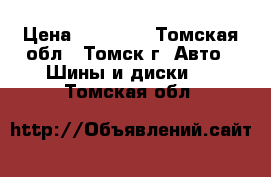 Цена Томская обл Томск г Авто Шины и диски Томская обл

http://Объявлений.сайт